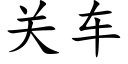 关车